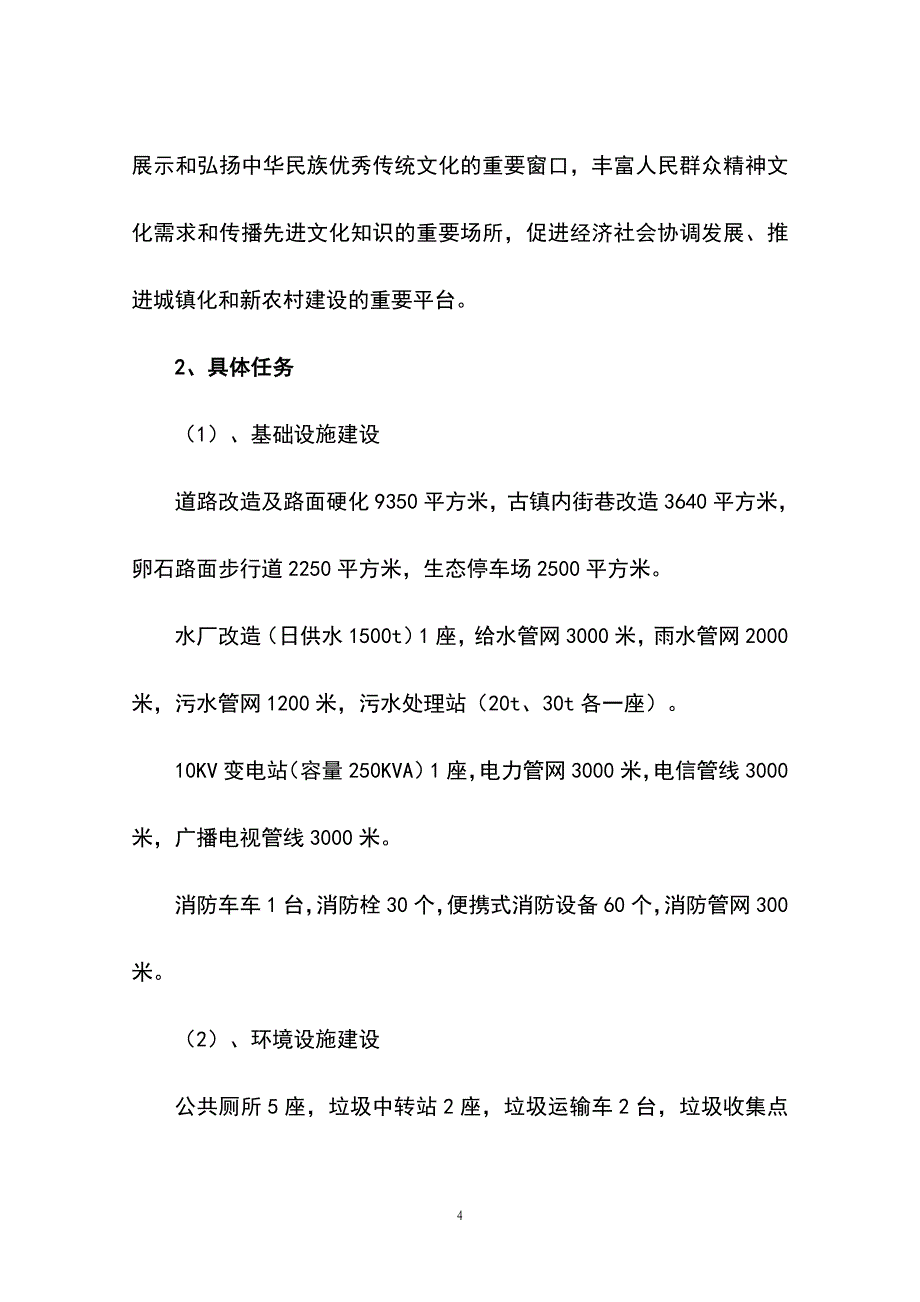 展示和弘扬中华民族优秀传统文化的重要窗口，丰富人民群众精神文化需求和传播先进文化知识的重要场所，促进经济社会协调发展、推进城镇化和新农村建设的重要平台。

2、具体任务

（1）、基础设施建设

道路改造及路面硬化 9350 平方米，古镇内街巷改造 3640 平方米，卵石路面步行道 2250 平方米，生态停车场 2500 平方米。

水厂改造（日供水 1500t）1 座，给水管网 3000 米，雨水管网 2000 米，污水管网 1200 米，污水处理站（20t、30t 各一座）。

10KV 变电站（容量 250KVA）1 座，电力管网 3000 米，电信管线 3000 米，广播电视管线 3000 米。

消防车车 1 台，消防栓 30 个，便携式消防设备 60 个，消防管网 300 米。

（2）、环境设施建设

公共厕所 5 座，垃圾中转站 2 座，垃圾运输车 2 台，垃圾收集点

4